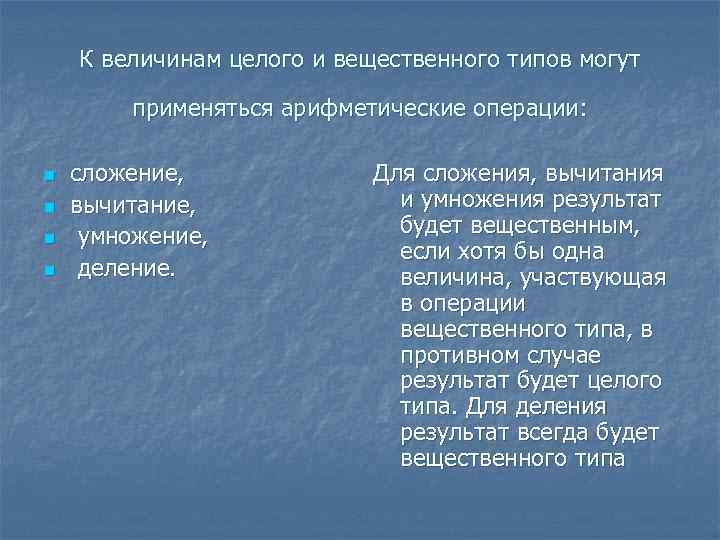 К величинам целого и вещественного типов могут применяться арифметические операции:

• сложение,
• вычитание,
• умножение,
• деление.

Для сложения, вычитания и умножения результат будет вещественным, если хотя бы одна величина, участвующая в операции вещественного типа, в противном случае результат будет целого типа. Для деления результат всегда будет вещественного типа